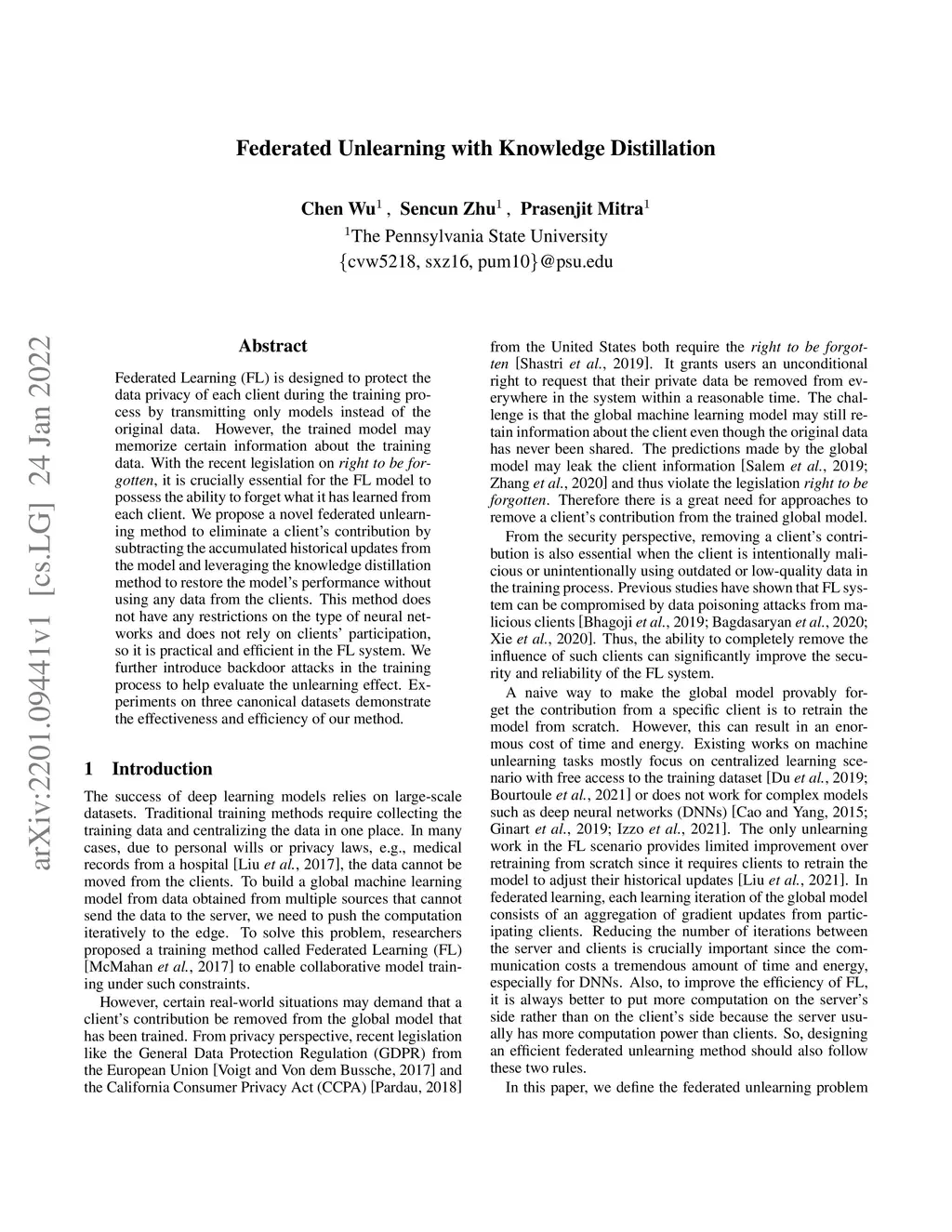 Federated Unlearning with Knowledge Distillation

Chen Wu$^1$ , Sencun Zhu$^1$ , Prasenjit Mitra$^1$
$^1$The Pennsylvania State University
{cvw5218, sxz16, pum10}@psu.edu

arXiv:2201.09441v1 [cs.LG] 24 Jan 2022

Abstract

Federated Learning (FL) is designed to protect the data privacy of each client during the training process by transmitting only models instead of the original data. However, the trained model may memorize certain information about the training data. With the recent legislation on right to be forgotten, it is crucially essential for the FL model to possess the ability to forget what it has learned from each client. We propose a novel federated unlearning method to eliminate a client's contribution by subtracting the accumulated historical updates from the model and leveraging the knowledge distillation method to restore the model's performance without using any data from the clients. This method does not have any restrictions on the type of neural networks and does not rely on clients' participation, so it is practical and efficient in the FL system. We further introduce backdoor attacks in the training process to help evaluate the unlearning effect. Experiments on three canonical datasets demonstrate the effectiveness and efficiency of our method.

1 Introduction

The success of deep learning models relies on large-scale datasets. Traditional training methods require collecting the training data and centralizing the data in one place. In many cases, due to personal wills or privacy laws, e.g., medical records from a hospital [Liu et al., 2017], the data cannot be moved from the clients. To build a global machine learning model from data obtained from multiple sources that cannot send the data to the server, we need to push the computation iteratively to the edge. To solve this problem, researchers proposed a training method called Federated Learning (FL) [McMahan et al., 2017] to enable collaborative model training under such constraints.

However, certain real-world situations may demand that a client's contribution be removed from the global model that has been trained. From privacy perspective, recent legislation like the General Data Protection Regulation (GDPR) from the European Union [Voigt and Von dem Bussche, 2017] and the California Consumer Privacy Act (CCPA) [Pardau, 2018] from the United States both require the right to be forgotten [Shastri et al., 2019]. It grants users an unconditional right to request that their private data be removed from everywhere in the system within a reasonable time. The challenge is that the global machine learning model may still retain information about the client even though the original data has never been shared. The predictions made by the global model may leak the client information [Salem et al., 2019; Zhang et al., 2020] and thus violate the legislation right to be forgotten. Therefore there is a great need for approaches to remove a client's contribution from the trained global model.

From the security perspective, removing a client's contribution is also essential when the client is intentionally malicious or unintentionally using outdated or low-quality data in the training process. Previous studies have shown that FL system can be compromised by data poisoning attacks from malicious clients [Bhagoji et al., 2019; Bagdasaryan et al., 2020; Xie et al., 2020]. Thus, the ability to completely remove the influence of such clients can significantly improve the security and reliability of the FL system.

A naive way to make the global model provably forget the contribution from a specific client is to retrain the model from scratch. However, this can result in an enormous cost of time and energy. Existing works on machine unlearning tasks mostly focus on centralized learning scenario with free access to the training dataset [Du et al., 2019; Bourtoule et al., 2021] or does not work for complex models such as deep neural networks (DNNs) [Cao and Yang, 2015; Ginart et al., 2019; Izzo et al., 2021]. The only unlearning work in the FL scenario provides limited improvement over retraining from scratch since it requires clients to retrain the model to adjust their historical updates [Liu et al., 2021]. In federated learning, each learning iteration of the global model consists of an aggregation of gradient updates from participating clients. Reducing the number of iterations between the server and clients is crucially important since the communication costs a tremendous amount of time and energy, especially for DNNs. Also, to improve the efficiency of FL, it is always better to put more computation on the server's side rather than on the client's side because the server usually has more computation power than clients. So, designing an efficient federated unlearning method should also follow these two rules.

In this paper, we define the federated unlearning problem